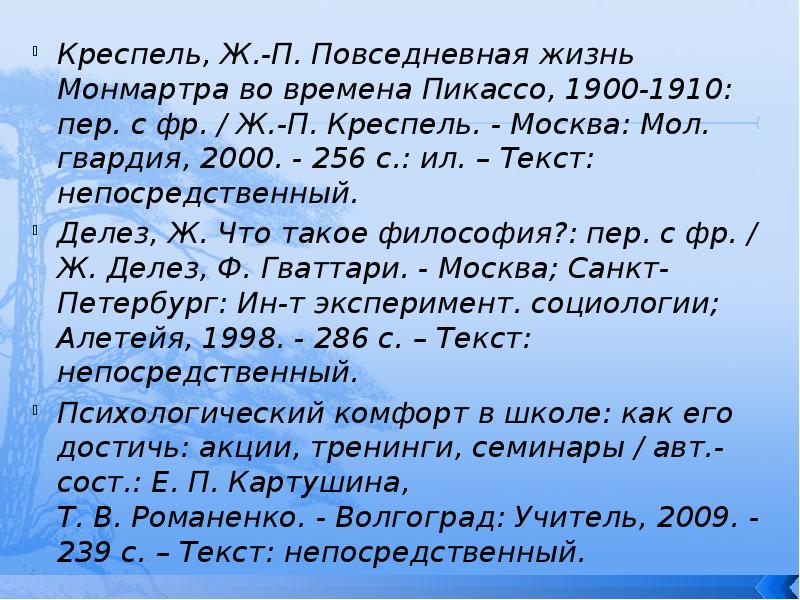 Креспель, Ж.-П. Повседневная жизнь Монмартра во времена Пикассо, 1900-1910: пер. с фр. / Ж.-П. Креспель. - Москва: Мол. гвардия, 2000. - 256 с.: ил. – Текст: непосредственный.

Делез, Ж. Что такое философия?: пер. с фр. / Ж. Делез, Ф. Гваттари. - Москва; Санкт-Петербург: Ин-т эксперимент. социологии; Алетейя, 1998. - 286 с. – Текст: непосредственный.

Психологический комфорт в школе: как его достичь: акции, тренинги, семинары / авт.-сост.: Е. П. Картушина, Т. В. Романенко. - Волгоград: Учитель, 2009. - 239 с. – Текст: непосредственный.